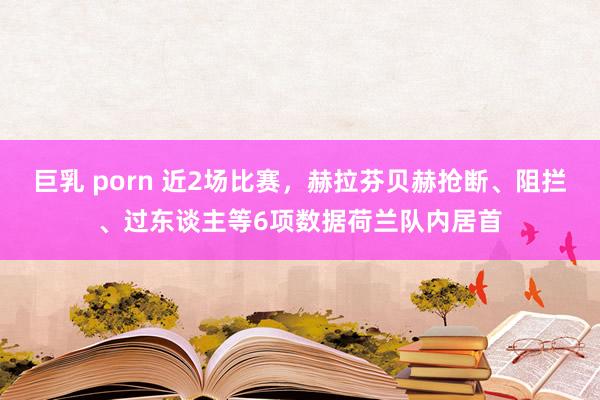 巨乳 porn 近2场比赛，赫拉芬贝赫抢断、阻拦、过东谈主等6项数据荷兰队内居首